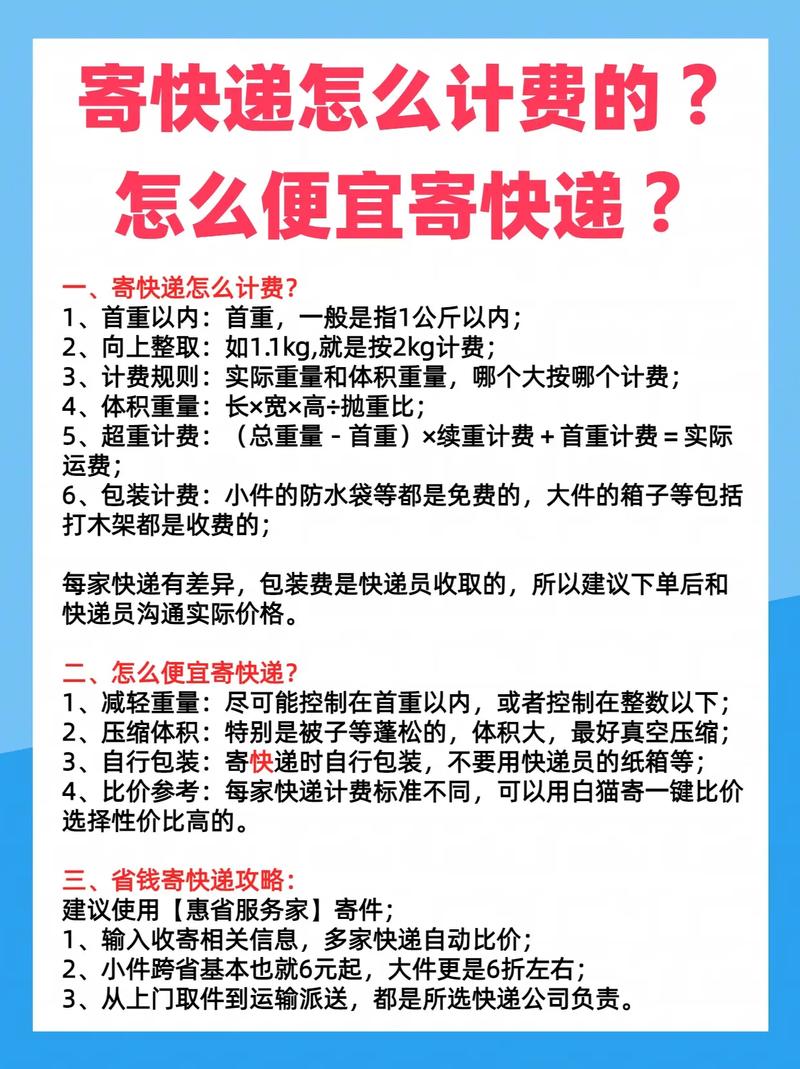 寄快递怎么计费的？
怎么便宜寄快递？

一、寄快递怎么计费？
1、首重以内：首重，一般是指1公斤以内；
2、向上整取：如1.1kg,就是按2kg计费；
3、计费规则：实际重量和体积重量，哪个大按哪个计费；
4、体积重量：长×宽×高÷抛重比；
5、超重计费：（总重量 - 首重）×续重计费 + 首重计费 = 实际运费；
6、包装计费：小件的防水袋等都是免费的，大件的箱子等包括打木架都是收费的；

每家快递有差异，包装费是快递员收取的，所以建议下单后和快递员沟通实际价格。

二、怎么便宜寄快递？
1、减轻重量：尽可能控制在首重以内，或者控制在整数以下；
2、压缩体积：特别是被子等蓬松的，体积大，最好真空压缩；
3、自行包装：寄快递时自行包装，不要用快递员的纸箱等；
4、比价参考：每家快递计费标准不同，可以用白猫寄一键比价选择性价比高的。

三、省钱寄快递攻略：
建议使用【惠省服务家】寄件；
1、输入收寄相关信息，多家快递自动比价；
2、小件跨省基本也就6元起，大件更是6折左右；
3、从上门取件到运输派送，都是所选快递公司负责。